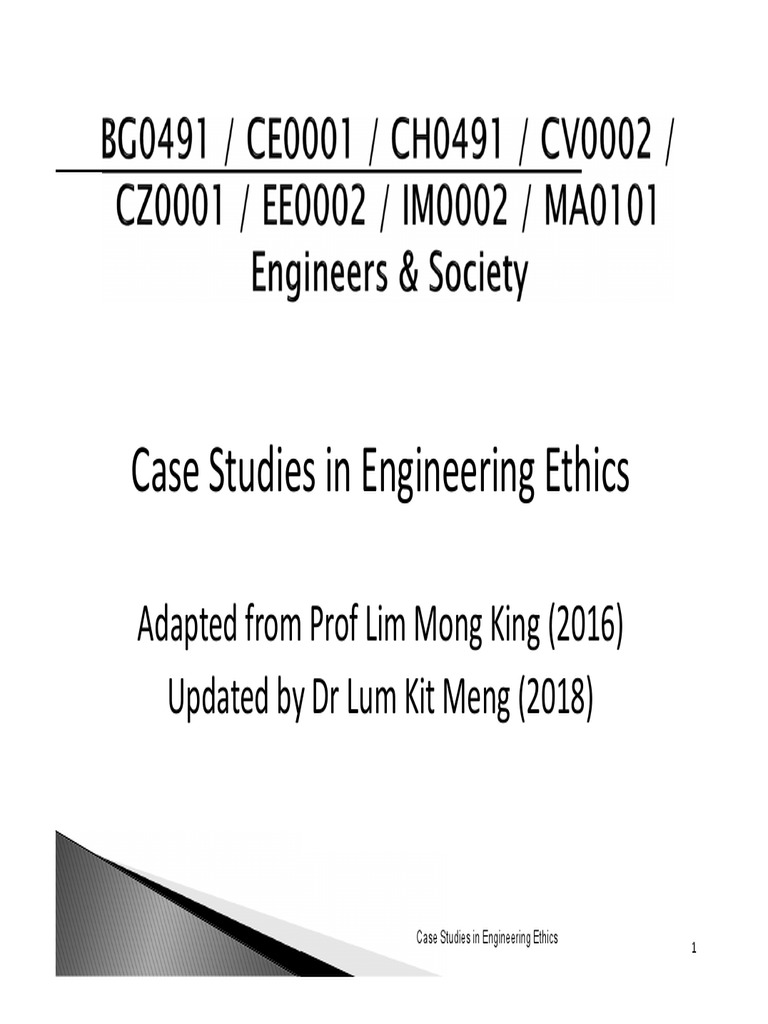 BG0491 / CE0001 / CH0491 / CV0002 / CZ0001 / EE0002 / IM0002 / MA0101
Engineers & Society

Case Studies in Engineering Ethics

Adapted from Prof Lim Mong King (2016)
Updated by Dr Lum Kit Meng (2018)

Case Studies in Engineering Ethics

1